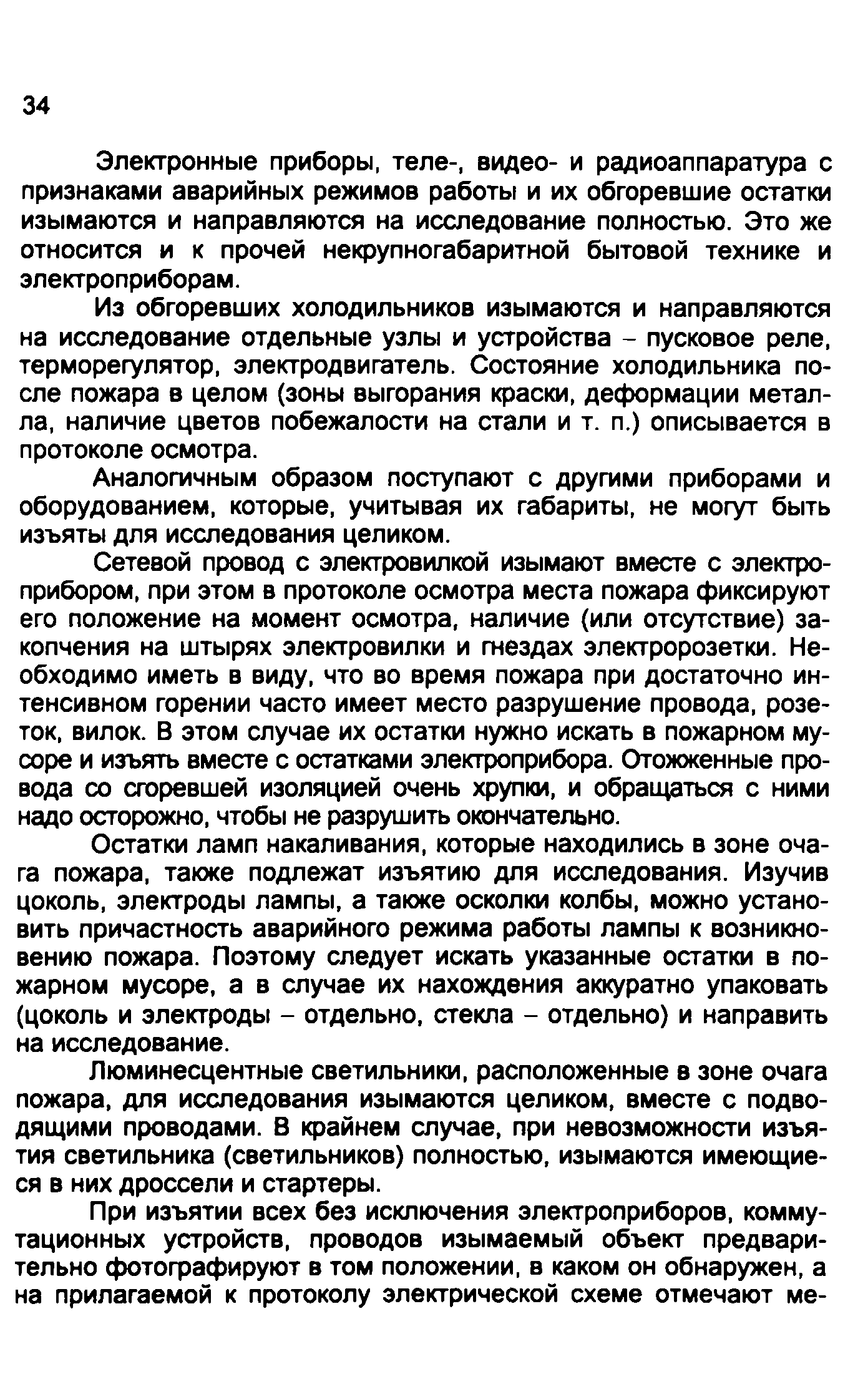 34

Электронные приборы, теле-, видео- и радиоаппаратура с признаками аварийных режимов работы и их обгоревшие остатки изымаются и направляются на исследование полностью. Это же относится и к прочей некрупногабаритной бытовой технике и электроприборам.

Из обгоревших холодильников изымаются и направляются на исследование отдельные узлы и устройства – пусковое реле, терморегулятор, электродвигатель. Состояние холодильника после пожара в целом (зоны выгорания краски, деформации металла, наличие цветов побежалости на стали и т. п.) описывается в протоколе осмотра.

Аналогичным образом поступают с другими приборами и оборудованием, которые, учитывая их габариты, не могут быть изъяты для исследования целиком.

Сетевой провод с электровилкой изымают вместе с электроприбором, при этом в протоколе осмотра места пожара фиксируют его положение на момент осмотра, наличие (или отсутствие) закопчения на штырях электровилки и гнездах электророзетки. Необходимо иметь в виду, что во время пожара при достаточно интенсивном горении часто имеет место разрушение провода, розеток, вилок. В этом случае их остатки нужно искать в пожарном мусоре и изъять вместе с остатками электроприбора. Отожженные провода со сгоревшей изоляцией очень хрупки, и обращаться с ними надо осторожно, чтобы не разрушить окончательно.

Остатки ламп накаливания, которые находились в зоне очага пожара, также подлежат изъятию для исследования. Изучив цоколь, электроды лампы, а также осколки колбы, можно установить причастность аварийного режима работы лампы к возникновению пожара. Поэтому следует искать указанные остатки в пожарном мусоре, а в случае их нахождения аккуратно упаковать (цоколь и электроды – отдельно, стекла – отдельно) и направить на исследование.

Люминесцентные светильники, расположенные в зоне очага пожара, для исследования изымаются целиком, вместе с подводящими проводами. В крайнем случае, при невозможности изъятия светильника (светильников) полностью, изымаются имеющиеся в них дроссели и стартеры.

При изъятии всех без исключения электроприборов, коммутационных устройств, проводов изымаемый объект предварительно фотографируют в том положении, в каком он обнаружен, а на прилагаемой к протоколу электрической схеме отмечают ме-